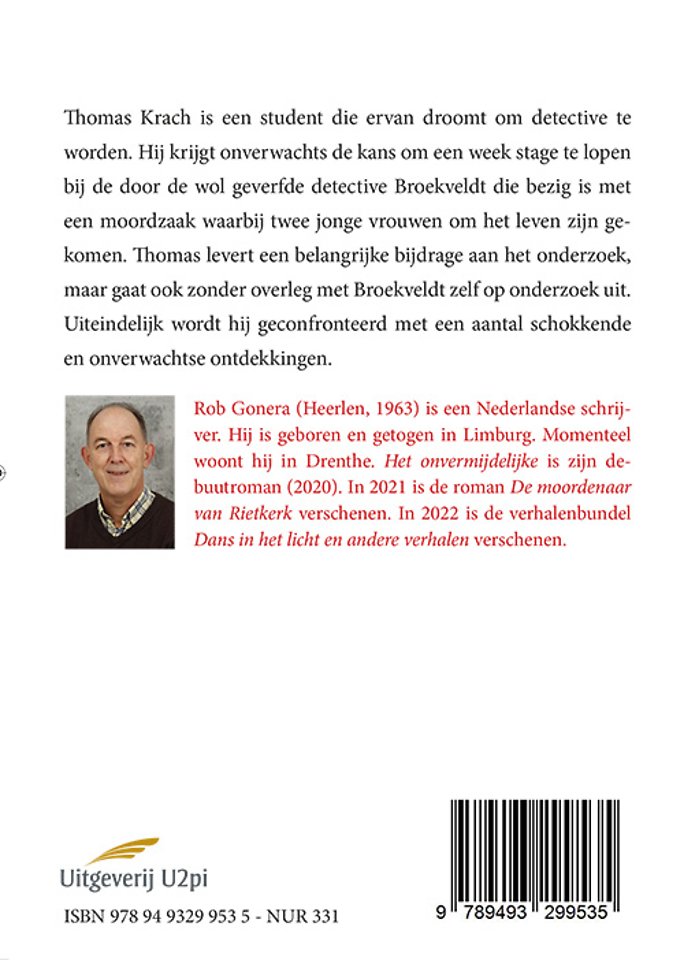 Thomas Krach is een student die ervan droomt om detective te worden. Hij krijgt onverwachts de kans om een week stage te lopen bij de door de wol geverfde detective Broekveldt die bezig is met een moordzaak waarbij twee jonge vrouwen om het leven zijn gekomen. Thomas levert een belangrijke bijdrage aan het onderzoek, maar gaat ook zonder overleg met Broekveldt zelf op onderzoek uit. Uiteindelijk wordt hij geconfronteerd met een aantal schokkende en onverwachtse ontdekkingen.

Rob Gonera (Heerlen, 1963) is een Nederlandse schrijver. Hij is geboren en getogen in Limburg. Momenteel woont hij in Drenthe. Het onvermijdelijke is zijn debuutroman (2020). In 2021 is de roman De moordenaar van Rietkerk verschenen. In 2022 is de verhalenbundel Dans in het licht en andere verhalen verschenen.

Uitgeverij U2pi

ISBN 978 94 9329 953 5 - NUR 331

9 789493 299535